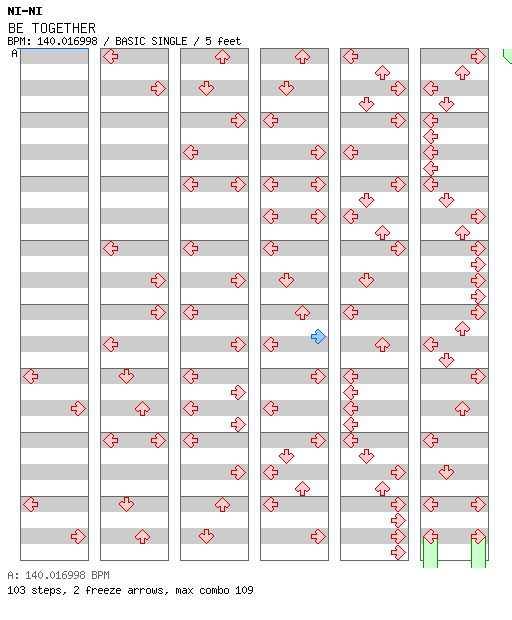 NI-NI
BE TOGETHER
BPM: 140.016998 / BASIC SINGLE / 5 feet
A

A: 140.016998 BPM
103 steps, 2 freeze arrows, max combo 109